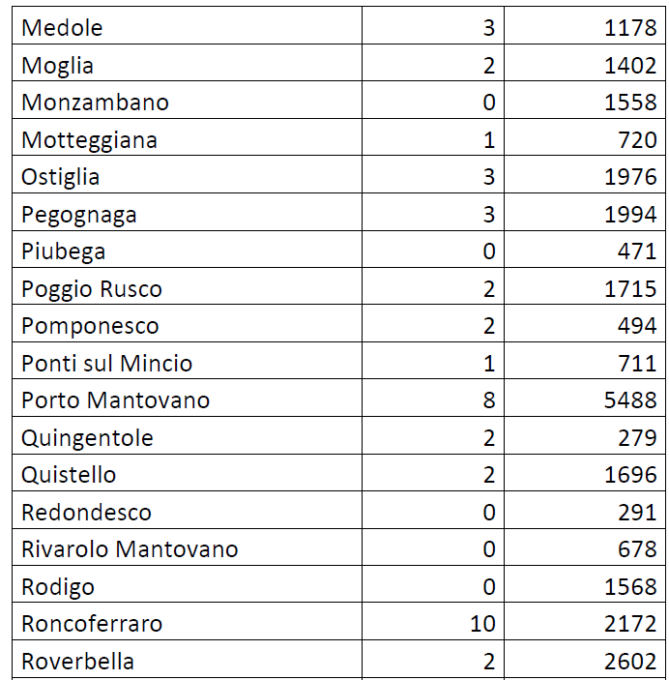 | Medole | 3 | 1178 |
|---|---|---|
| Moglia | 2 | 1402 |
| Monzambano | 0 | 1558 |
| Motteggiana | 1 | 720 |
| Ostiglia | 3 | 1976 |
| Pegognaga | 3 | 1994 |
| Piubega | 0 | 471 |
| Poggio Rusco | 2 | 1715 |
| Pomponesco | 2 | 494 |
| Ponti sul Mincio | 1 | 711 |
| Porto Mantovano | 8 | 5488 |
| Quingentole | 2 | 279 |
| Quistello | 2 | 1696 |
| Redondesco | 0 | 291 |
| Rivarolo Mantovano | 0 | 678 |
| Rodigo | 0 | 1568 |
| Roncoferraro | 10 | 2172 |
| Roverbella | 2 | 2602 |